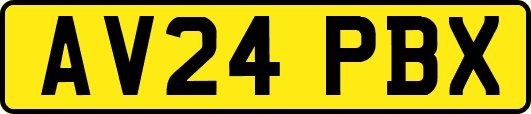 AV24 PBX